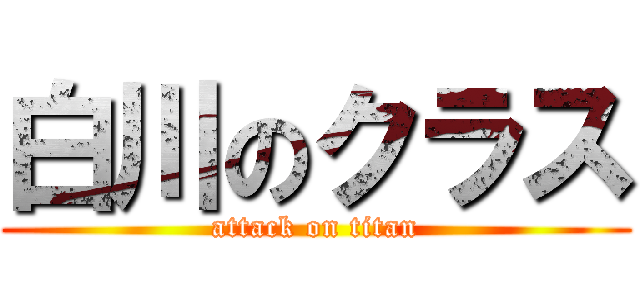 白川のクラス
attack on titan